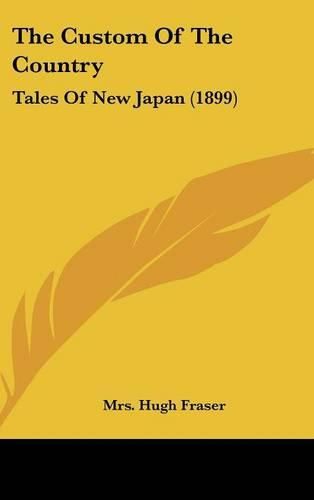 The Custom Of The Country

Tales Of New Japan (1899)

Mrs. Hugh Fraser